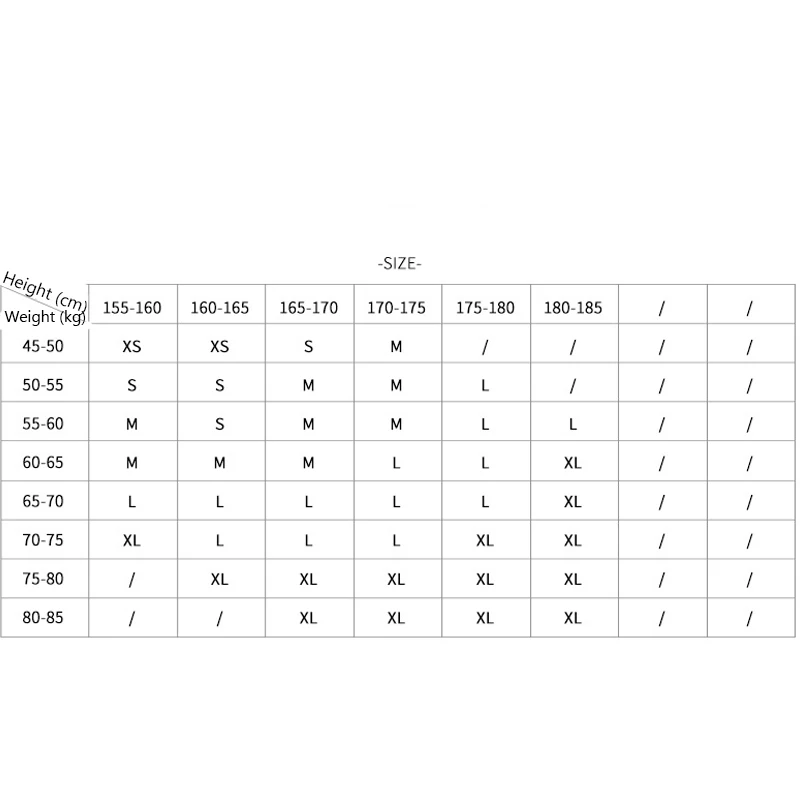 -SIZE-

| Height (cm) Weight (kg) | 155-160 | 160-165 | 165-170 | 170-175 | 175-180 | 180-185 | / | / |
|---|---|---|---|---|---|---|---|---|
| 45-50 | XS | XS | S | M | / | / | / | / |
| 50-55 | S | S | M | M | L | / | / | / |
| 55-60 | M | S | M | M | L | L | / | / |
| 60-65 | M | M | M | L | L | XL | / | / |
| 65-70 | L | L | L | L | L | XL | / | / |
| 70-75 | XL | L | L | L | XL | XL | / | / |
| 75-80 | / | XL | XL | XL | XL | XL | / | / |
| 80-85 | / | / | XL | XL | XL | XL | / | / |